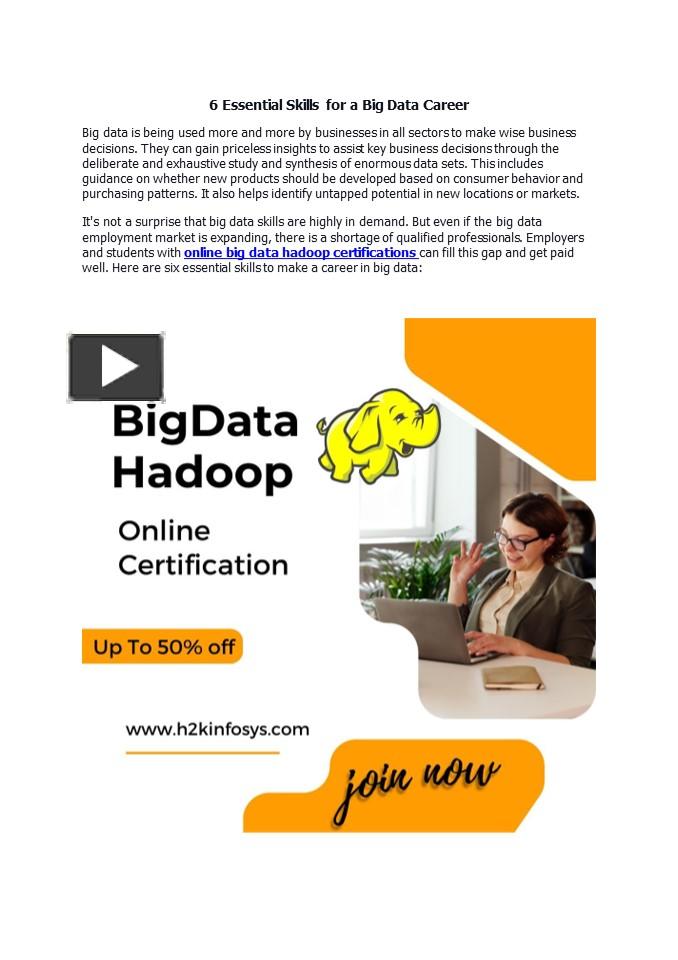 6 Essential Skills for a Big Data Career

Big data is being used more and more by businesses in all sectors to make wise business decisions. They can gain priceless insights to assist key business decisions through the deliberate and exhaustive study and synthesis of enormous data sets. This includes guidance on whether new products should be developed based on consumer behavior and purchasing patterns. It also helps identify untapped potential in new locations or markets.

It's not a surprise that big data skills are highly in demand. But even if the big data employment market is expanding, there is a shortage of qualified professionals. Employers and students with online big data hadoop certifications can fill this gap and get paid well. Here are six essential skills to make a career in big data:

BigData Hadoop

Online Certification

Up To 50% off

www.h2kinfosys.com

join now